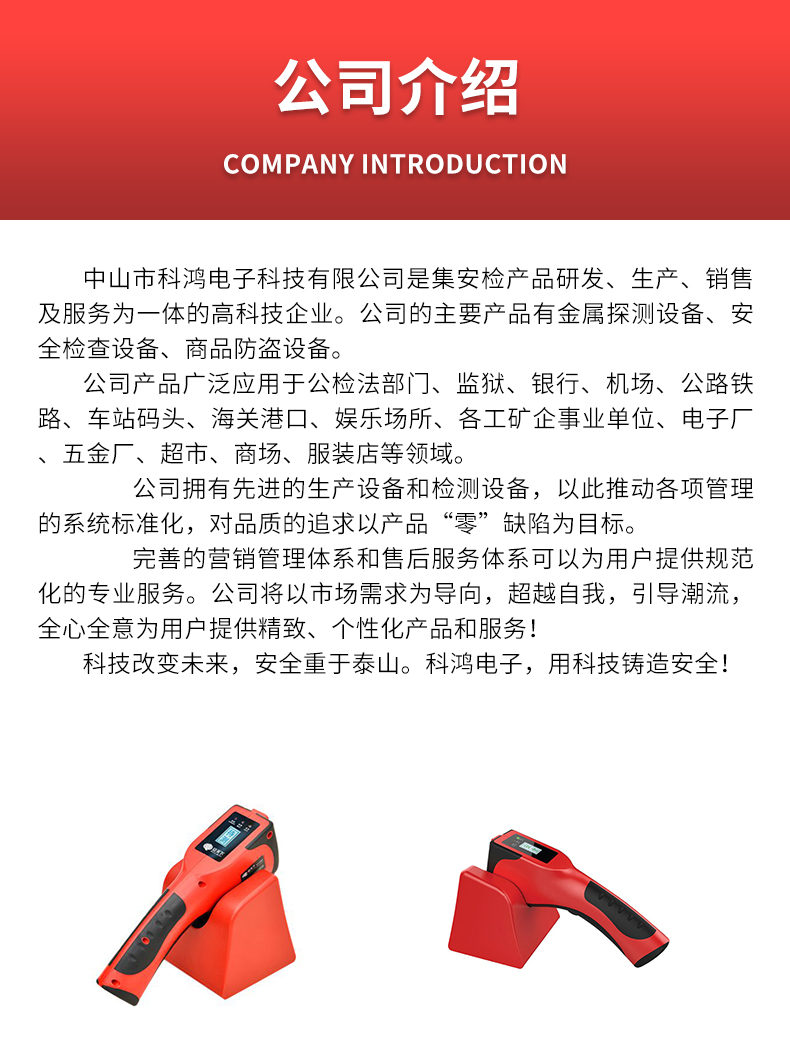 公司介绍

COMPANY INTRODUCTION

中山市科鸿电子科技有限公司是集安检产品研发、生产、销售及服务为一体的高科技企业。公司的主要产品有金属探测设备、安全检查设备、商品防盗设备。

公司产品广泛应用于公检法部门、监狱、银行、机场、公路铁路、车站码头、海关港口、娱乐场所、各工矿企事业单位、电子厂、五金厂、超市、商场、服装店等领域。

公司拥有先进的生产设备和检测设备，以此推动各项管理的系统标准化，对品质的追求以产品“零”缺陷为目标。

完善的营销管理体系和售后服务体系可以为用户提供规范化的专业服务。公司将以市场需求为导向，超越自我，引导潮流，全心全意为用户提供精致、个性化产品和服务！

科技改变未来，安全重于泰山。科鸿电子，用科技铸造安全！